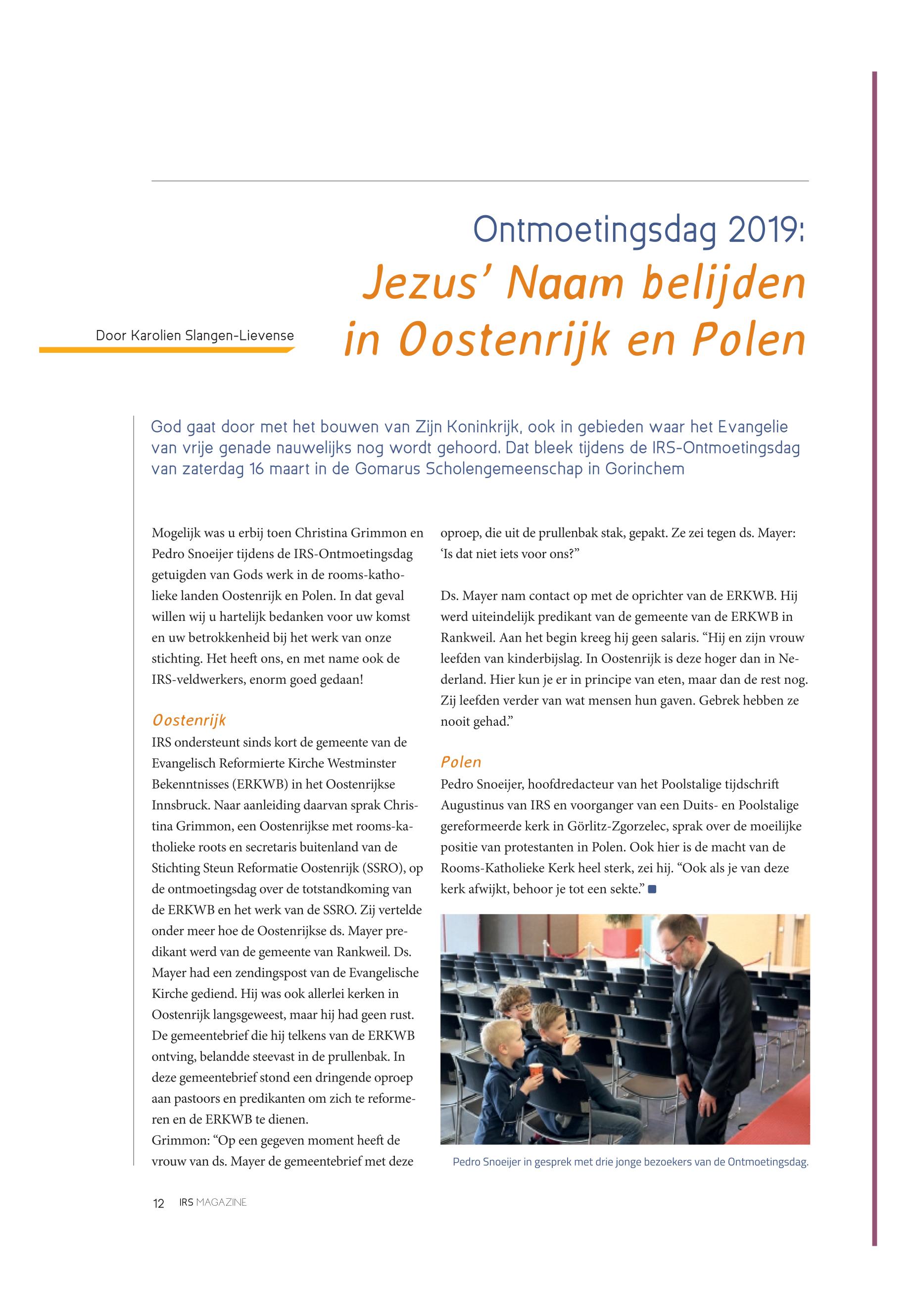 Ontmoetingsdag 2019:
Jezus' Naam belijden in Oostenrijk en Polen

Door Karolien Slangen-Lievense

God gaat door met het bouwen van Zijn Koninkrijk, ook in gebieden waar het Evangelie van vrije genade nauwelijks nog wordt gehoord. Dat bleek tijdens de IRS-Ontmoetingsdag van zaterdag 16 maart in de Gomarus Scholengemeenschap in Gorinchem

Mogelijk was u erbij toen Christina Grimmon en Pedro Snoeijer tijdens de IRS-Ontmoetingsdag getuigden van Gods werk in de rooms-katholieke landen Oostenrijk en Polen. In dat geval willen wij u hartelijk bedanken voor uw komst en uw betrokkenheid bij het werk van onze stichting. Het heeft ons, en met name ook de IRS-veldwerkers, enorm goed gedaan!

Oostenrijk
IRS ondersteunt sinds kort de gemeente van de Evangelisch Reformierte Kirche Westminster Bekenntnisses (ERKWB) in het Oostenrijkse Innsbruck. Naar aanleiding daarvan sprak Christina Grimmon, een Oostenrijkse met rooms-katholieke roots en secretaris buitenland van de Stichting Steun Reformatie Oostenrijk (SSRO), op de ontmoetingsdag over de totstandkoming van de ERKWB en het werk van de SSRO. Zij vertelde onder meer hoe de Oostenrijkse ds. Mayer predikant werd van de gemeente van Rankweil. Ds. Mayer had een zendingspost van de Evangelische Kirche gediend. Hij was ook allerlei kerken in Oostenrijk langsgeweest, maar hij had geen rust. De gemeentebrief die hij telkens van de ERKWB ontving, belandde steevast in de prullenbak. In deze gemeentebrief stond een dringende oproep aan pastoors en predikanten om zich te reformeren en de ERKWB te dienen.
Grimmon: “Op een gegeven moment heeft de vrouw van ds. Mayer de gemeentebrief met deze oproep, die uit de prullenbak stak, gepakt. Ze zei tegen ds. Mayer: ‘Is dat niet iets voor ons?”

Ds. Mayer nam contact op met de oprichter van de ERKWB. Hij werd uiteindelijk predikant van de gemeente van de ERKWB in Rankweil. Aan het begin kreeg hij geen salaris. “Hij en zijn vrouw leefden van kinderbijslag. In Oostenrijk is deze hoger dan in Nederland. Hier kun je er in principe van eten, maar dan de rest nog. Zij leefden verder van wat mensen hun gaven. Gebrek hebben ze nooit gehad.”

Polen
Pedro Snoeijer, hoofdredacteur van het Poolstalige tijdschrift Augustinus van IRS en voorganger van een Duits- en Poolstalige gereformeerde kerk in Görlitz-Zgorzelec, sprak over de moeilijke positie van protestanten in Polen. Ook hier is de macht van de Rooms-Katholieke Kerk heel sterk, zei hij. “Ook als je van deze kerk afwijkt, behoor je tot een sekte.”

Pedro Snoeijer in gesprek met drie jonge bezoekers van de Ontmoetingsdag.

12 IRS MAGAZINE